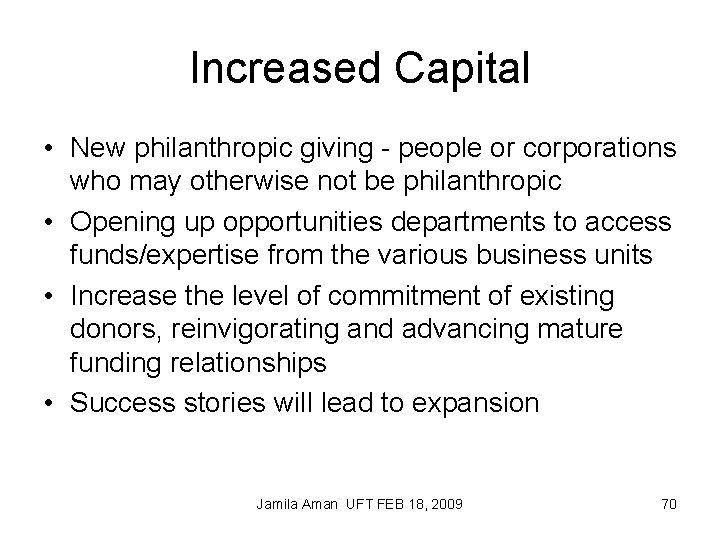 Increased Capital

• New philanthropic giving - people or corporations who may otherwise not be philanthropic
• Opening up opportunities departments to access funds/expertise from the various business units
• Increase the level of commitment of existing donors, reinvigorating and advancing mature funding relationships
• Success stories will lead to expansion

Jamila Aman UFT FEB 18, 2009

70